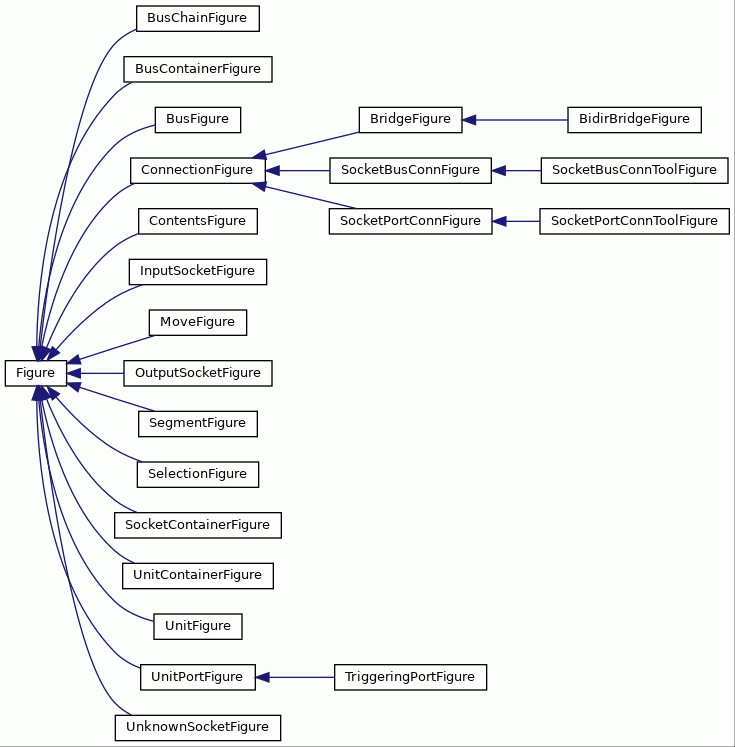 Figure
BusChainFigure
BusContainerFigure
BusFigure
ConnectionFigure
ContentsFigure
InputSocketFigure
MoveFigure
OutputSocketFigure
SegmentFigure
SelectionFigure
SocketContainerFigure
UnitContainerFigure
UnitFigure
UnitPortFigure
UnknownSocketFigure
BridgeFigure
SocketBusConnFigure
SocketPortConnFigure
TriggeringPortFigure
BidirBridgeFigure
SocketBusConnToolFigure
SocketPortConnToolFigure